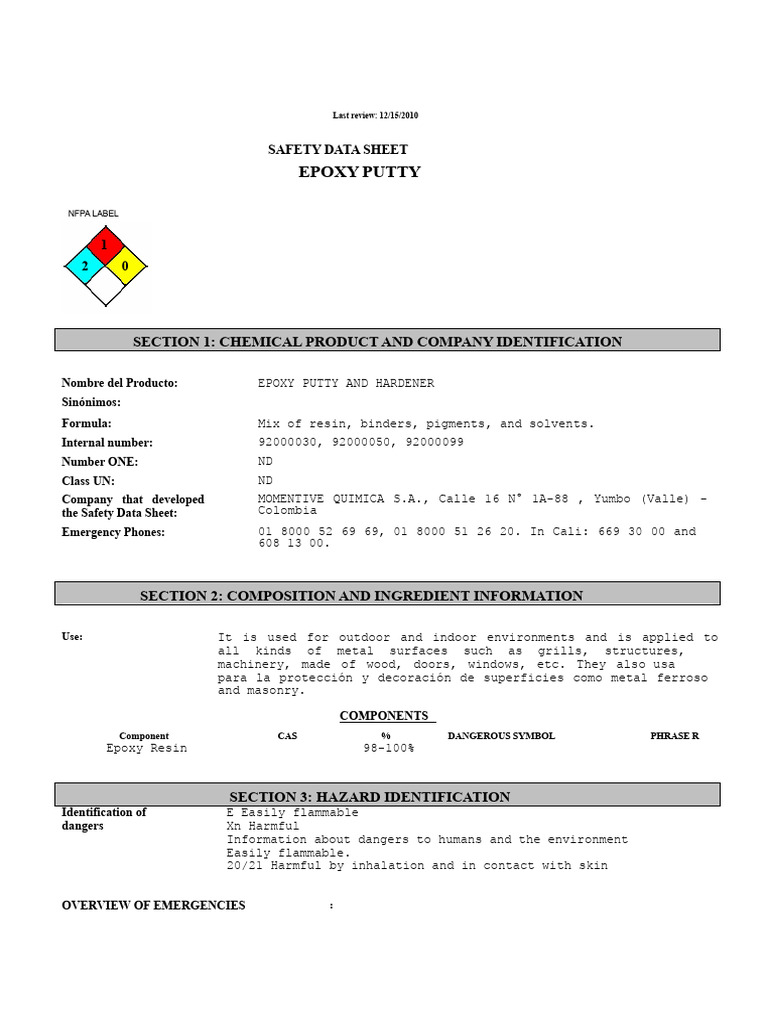 Last review: 12/16/2010

SAFETY DATA SHEET
EPOXY PUTTY

NFPA LABEL

1
2
0

SECTION 1: CHEMICAL PRODUCT AND COMPANY IDENTIFICATION

Nombre del Producto: EPOXY PUTTY AND HARDENER
Sinónimos:
Formula: Mix of resin, binders, pigments, and solvents.
Internal number: 92000030, 92000050, 92000099
Number ONE: ND
Class UN: ND
Company that developed the Safety Data Sheet: MOMENTIVE QUIMICA S.A., Calle 16 N° 1A-88 , Yumbo (Valle) - Colombia
Emergency Phones: 01 8000 52 69 69, 01 8000 51 26 20. In Cali: 669 30 00 and 608 13 00.

SECTION 2: COMPOSITION AND INGREDIENT INFORMATION

Use: It is used for outdoor and indoor environments and is applied to all kinds of metal surfaces such as grills, structures, machinery, made of wood, doors, windows, etc. They also usa para la protección y decoración de superficies como metal ferroso and masonry.

COMPONENTS

| Component | CAS | % | DANGEROUS SYMBOL | PHRASE R |
|---|---|---|---|---|
| Epoxy Resin | | 98-100% | | |

SECTION 3: HAZARD IDENTIFICATION

Identification of dangers
E Easily flammable
Xn Harmful
Information about dangers to humans and the environment
Easily flammable.
20/21 Harmful by inhalation and in contact with skin

OVERVIEW OF EMERGENCIES :